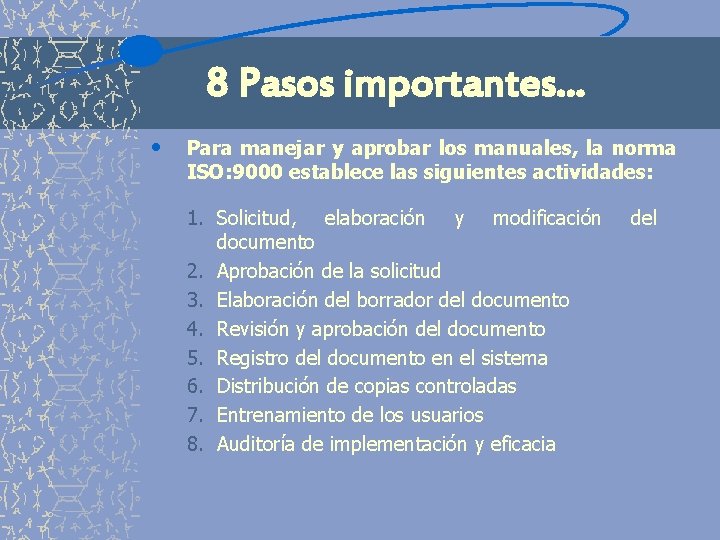 8 Pasos importantes…

• Para manejar y aprobar los manuales, la norma ISO:9000 establece las siguientes actividades:

1. Solicitud, elaboración y modificación del documento
2. Aprobación de la solicitud
3. Elaboración del borrador del documento
4. Revisión y aprobación del documento
5. Registro del documento en el sistema
6. Distribución de copias controladas
7. Entrenamiento de los usuarios
8. Auditoría de implementación y eficacia